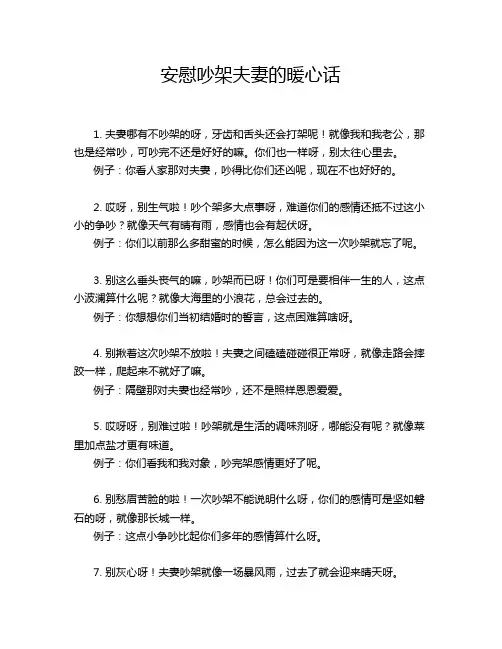 安慰吵架夫妻的暖心话

1. 夫妻哪有不吵架的呀，牙齿和舌头还会打架呢！就像我和我老公，那也是经常吵，可吵完不还是好好的嘛。你们也一样呀，别太往心里去。
例子：你看人家那对夫妻，吵得比你们还凶呢，现在不也好好的。

2. 哎呀，别生气啦！吵个架多大点事呀，难道你们的感情还抵不过这小小的争吵？就像天气有晴有雨，感情也会有起伏呀。
例子：你们以前那么多甜蜜的时候，怎么能因为这一次吵架就忘了呢。

3. 别这么垂头丧气的嘛，吵架而已呀！你们可是要相伴一生的人，这点小波澜算什么呢？就像大海里的小浪花，总会过去的。
例子：你想想你们当初结婚时的誓言，这点困难算啥呀。

4. 别揪着这次吵架不放啦！夫妻之间磕磕碰碰很正常呀，就像走路会摔跤一样，爬起来不就好了嘛。
例子：隔壁那对夫妻也经常吵，还不是照样恩恩爱爱。

5. 哎呀呀，别难过啦！吵架就是生活的调味剂呀，哪能没有呢？就像菜里加点盐才更有味道。
例子：你们看我和我对象，吵完架感情更好了呢。

6. 别愁眉苦脸的啦！一次吵架不能说明什么呀，你们的感情可是坚如磐石的呀，就像那长城一样。
例子：这点小争吵比起你们多年的感情算什么呀。

7. 别灰心呀！夫妻吵架就像一场暴风雨，过去了就会迎来晴天呀。